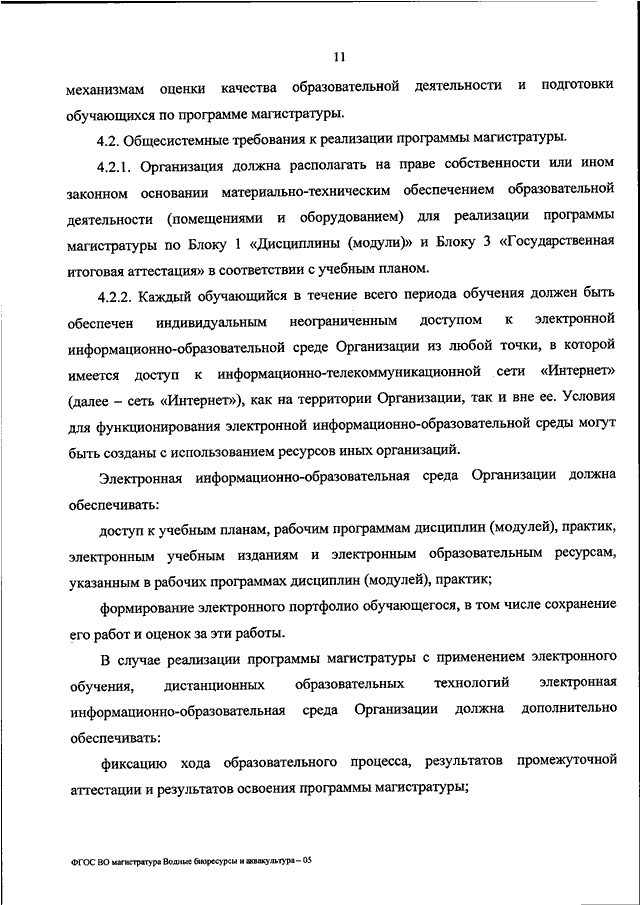 11

механизмам оценки качества образовательной деятельности и подготовки обучающихся по программе магистратуры.

4.2. Общесистемные требования к реализации программы магистратуры.

4.2.1. Организация должна располагать на праве собственности или ином законном основании материально-техническим обеспечением образовательной деятельности (помещениями и оборудованием) для реализации программы магистратуры по Блоку 1 «Дисциплины (модули)» и Блоку 3 «Государственная итоговая аттестация» в соответствии с учебным планом.

4.2.2. Каждый обучающийся в течение всего периода обучения должен быть обеспечен индивидуальным неограниченным доступом к электронной информационно-образовательной среде Организации из любой точки, в которой имеется доступ к информационно-телекоммуникационной сети «Интернет» (далее – сеть «Интернет»), как на территории Организации, так и вне ее. Условия для функционирования электронной информационно-образовательной среды могут быть созданы с использованием ресурсов иных организаций.

Электронная информационно-образовательная среда Организации должна обеспечивать:

доступ к учебным планам, рабочим программам дисциплин (модулей), практик, электронным учебным изданиям и электронным образовательным ресурсам, указанным в рабочих программах дисциплин (модулей), практик;

формирование электронного портфолио обучающегося, в том числе сохранение его работ и оценок за эти работы.

В случае реализации программы магистратуры с применением электронного обучения, дистанционных образовательных технологий электронная информационно-образовательная среда Организации должна дополнительно обеспечивать:

фиксацию хода образовательного процесса, результатов промежуточной аттестации и результатов освоения программы магистратуры;

ФГОС ВО магистратура Водные биоресурсы и аквакультура – 05